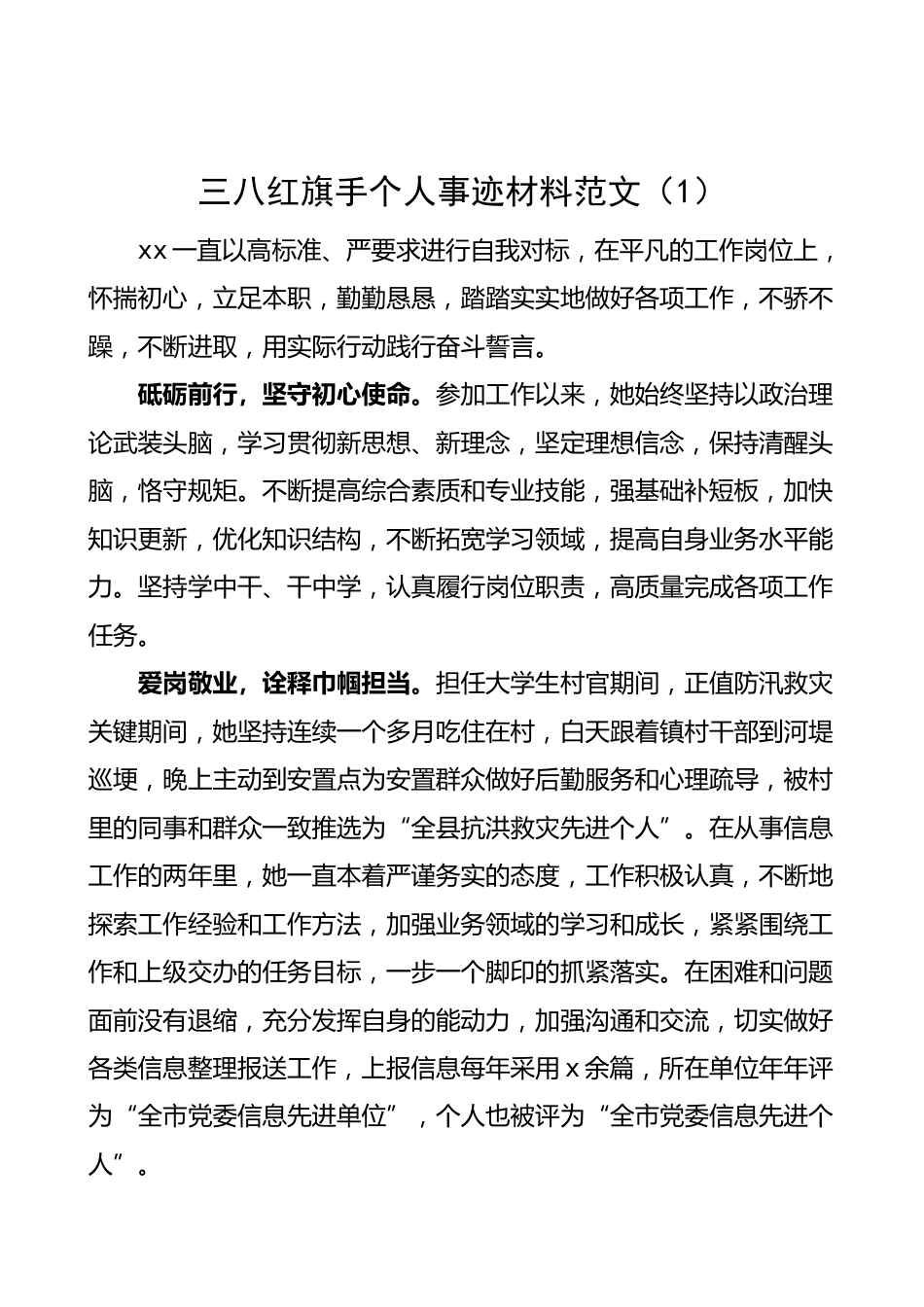 三八红旗手个人事迹材料范文（1）

xx一直以高标准、严要求进行自我对标，在平凡的工作岗位上，怀揣初心，立足本职，勤勤恳恳，踏踏实实地做好各项工作，不骄不躁，不断进取，用实际行动践行奋斗誓言。

砥砺前行，坚守初心使命。参加工作以来，她始终坚持以政治理论武装头脑，学习贯彻新思想、新理念，坚定理想信念，保持清醒头脑，恪守规矩。不断提高综合素质和专业技能，强基础补短板，加快知识更新，优化知识结构，不断拓宽学习领域，提高自身业务水平能力。坚持学中干、干中学，认真履行岗位职责，高质量完成各项工作任务。

爱岗敬业，诠释巾帼担当。担任大学生村官期间，正值防汛救灾关键期间，她坚持连续一个多月吃住在村，白天跟着镇村干部到河堤巡埂，晚上主动到安置点为安置群众做好后勤服务和心理疏导，被村里的同事和群众一致推选为“全县抗洪救灾先进个人”。在从事信息工作的两年里，她一直本着严谨务实的态度，工作积极认真，不断地探索工作经验和工作方法，加强业务领域的学习和成长，紧紧围绕工作和上级交办的任务目标，一步一个脚印的抓紧落实。在困难和问题面前没有退缩，充分发挥自身的能动力，加强沟通和交流，切实做好各类信息整理报送工作，上报信息每年采用x余篇，所在单位年年评为“全市党委信息先进单位”，个人也被评为“全市党委信息先进个人”。